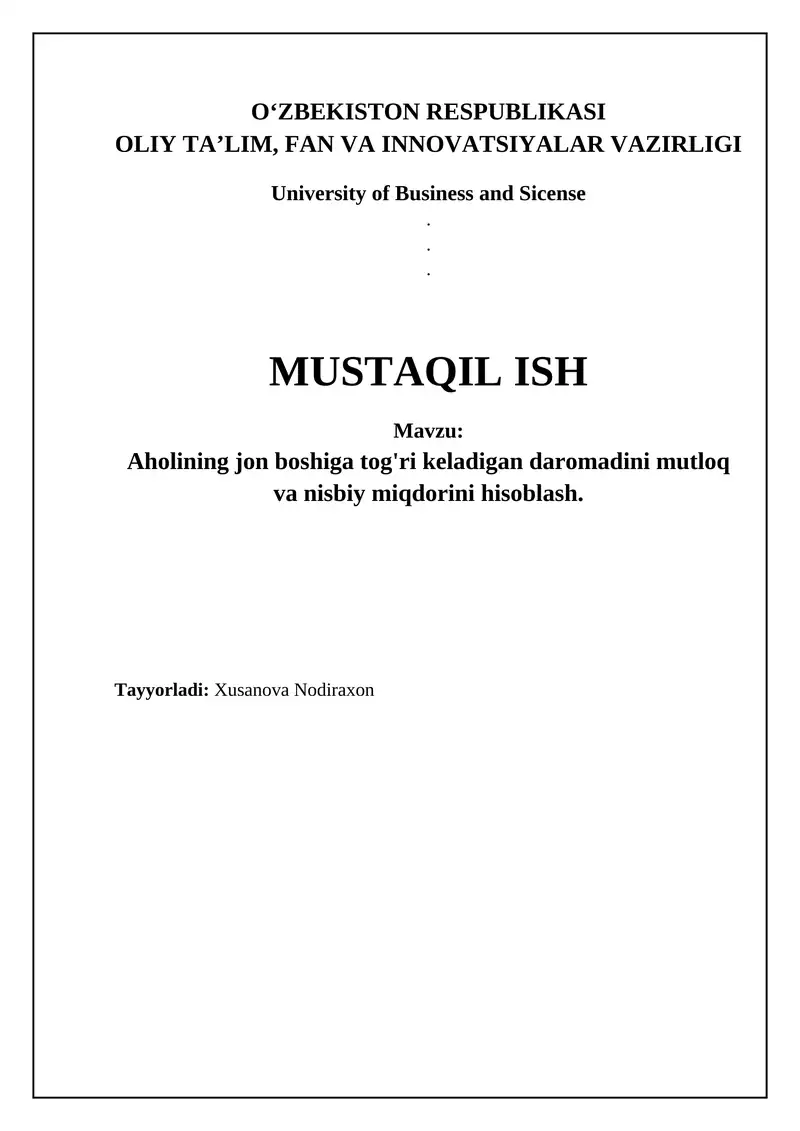 O‘ZBEKISTON RESPUBLIKASI
OLIY TA’LIM, FAN VA INNOVATSIYALAR VAZIRLIGI

University of Business and Sicense
.
.
.

MUSTAQIL ISH

Mavzu:
Aholining jon boshiga tog'ri keladigan daromadini mutloq va nisbiy miqdorini hisoblash.

Tayyorladi: Xusanova Nodiraxon